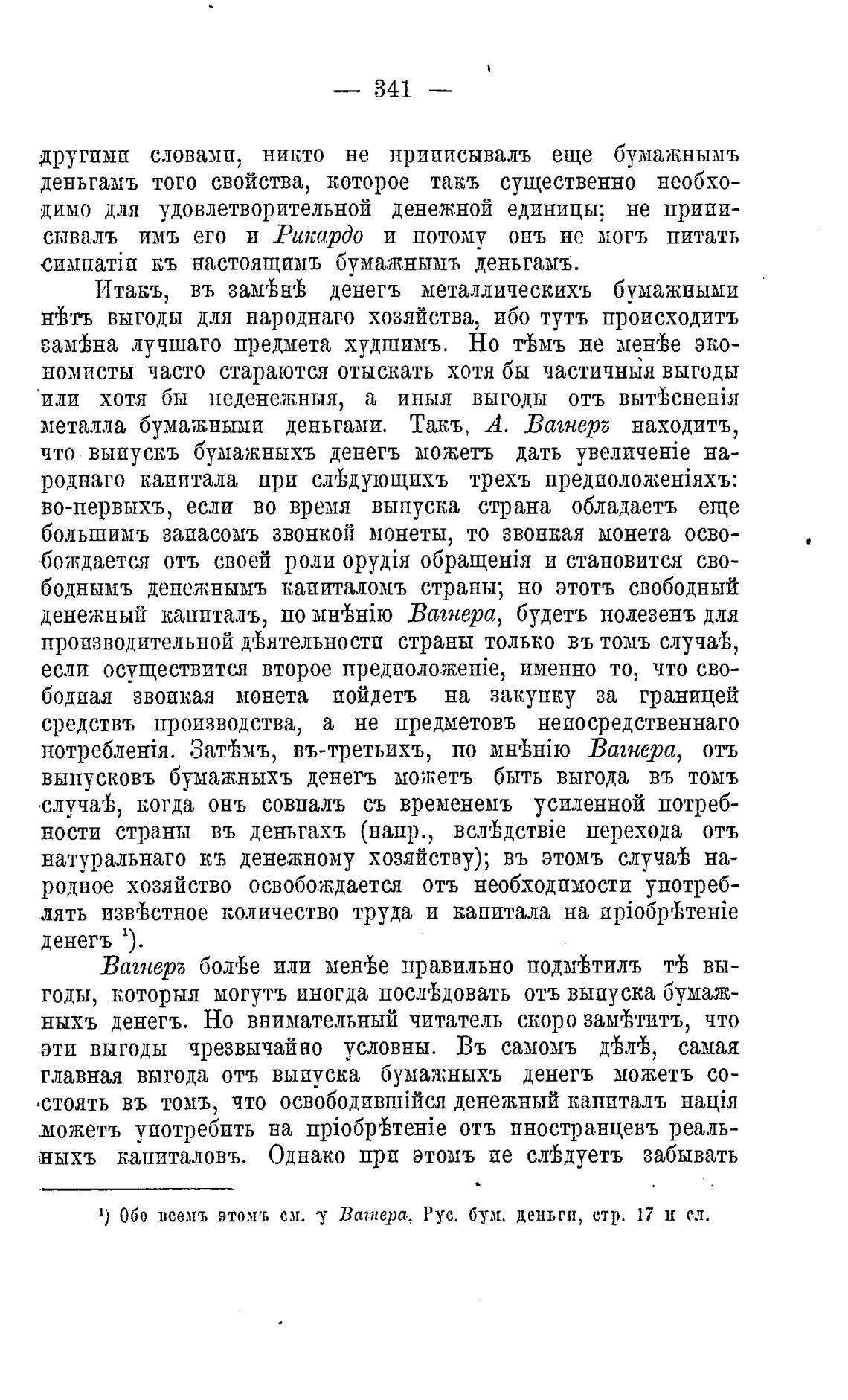 — 341 —

другими словами, никто не приписывалъ еще бумажнымъ деньгамъ того свойства, которое такъ существенно необходимо для удовлетворительной денежной единицы; не приписывалъ имъ его и Рикардо и потому онъ не могъ питать симпатіи къ настоящимъ бумажнымъ деньгамъ.

Итакъ, въ замѣнѣ денегъ металлическихъ бумажными нѣтъ выгоды для народнаго хозяйства, ибо тутъ происходитъ замѣна лучшаго предмета худшимъ. Но тѣмъ не менѣе экономисты часто стараются отыскать хотя бы частичныя выгоды или хотя бы неденежныя, а иныя выгоды отъ вытѣсненія металла бумажными деньгами. Такъ, А. Вагнеръ находитъ, что выпускъ бумажныхъ денегъ можетъ дать увеличеніе народнаго капитала при слѣдующихъ трехъ предположеніяхъ: во-первыхъ, если во время выпуска страна обладаетъ еще большимъ запасомъ звонкой монеты, то звонкая монета освобождается отъ своей роли орудія обращенія и становится свободнымъ денежнымъ капиталомъ страны; но этотъ свободный денежный капиталъ, по мнѣнію Вагнера, будетъ полезенъ для производительной дѣятельности страны только въ томъ случаѣ, если осуществится второе предположеніе, именно то, что свободная звонкая монета пойдетъ на закупку за границей средствъ производства, а не предметовъ непосредственнаго потребленія. Затѣмъ, въ-третьихъ, по мнѣнію Вагнера, отъ выпусковъ бумажныхъ денегъ можетъ быть выгода въ томъ случаѣ, когда онъ совпалъ съ временемъ усиленной потребности страны въ деньгахъ (напр., вслѣдствіе перехода отъ натуральнаго къ денежному хозяйству); въ этомъ случаѣ народное хозяйство освобождается отъ необходимости употреблять извѣстное количество труда и капитала на пріобрѣтеніе денегъ ¹).

Вагнеръ болѣе или менѣе правильно подмѣтилъ тѣ выгоды, которыя могутъ иногда послѣдовать отъ выпуска бумажныхъ денегъ. Но внимательный читатель скоро замѣтитъ, что эти выгоды чрезвычайно условны. Въ самомъ дѣлѣ, самая главная выгода отъ выпуска бумажныхъ денегъ можетъ состоять въ томъ, что освободившійся денежный капиталъ нація можетъ употребить на пріобрѣтеніе отъ иностранцевъ реальныхъ капиталовъ. Однако при этомъ не слѣдуетъ забывать

¹) Обо всемъ этомъ см. у Вагнера, Рус. бум. деньги, стр. 17 и сл.